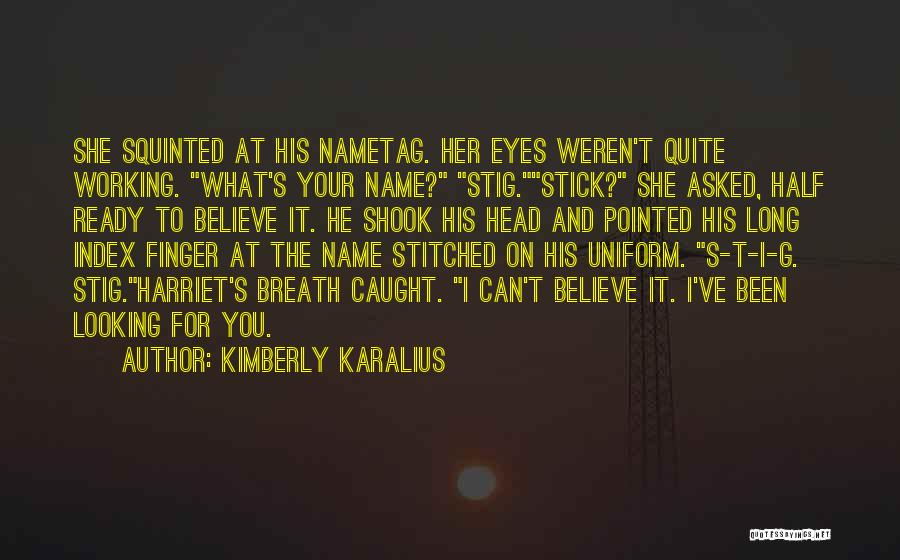 SHE SQUINTED AT HIS NAMETAG. HER EYES WEREN'T QUITE WORKING. "WHAT'S YOUR NAME?" "STIG.""STICK?" SHE ASKED, HALF READY TO BELIEVE IT. HE SHOOK HIS HEAD AND POINTED HIS LONG INDEX FINGER AT THE NAME STITCHED ON HIS UNIFORM. "S-T-I-G. STIG."HARRIET'S BREATH CAUGHT. "I CAN'T BELIEVE IT. I'VE BEEN LOOKING FOR YOU.

AUTHOR: KIMBERLY KARALIUS

QUOTESSAYINGS.NET